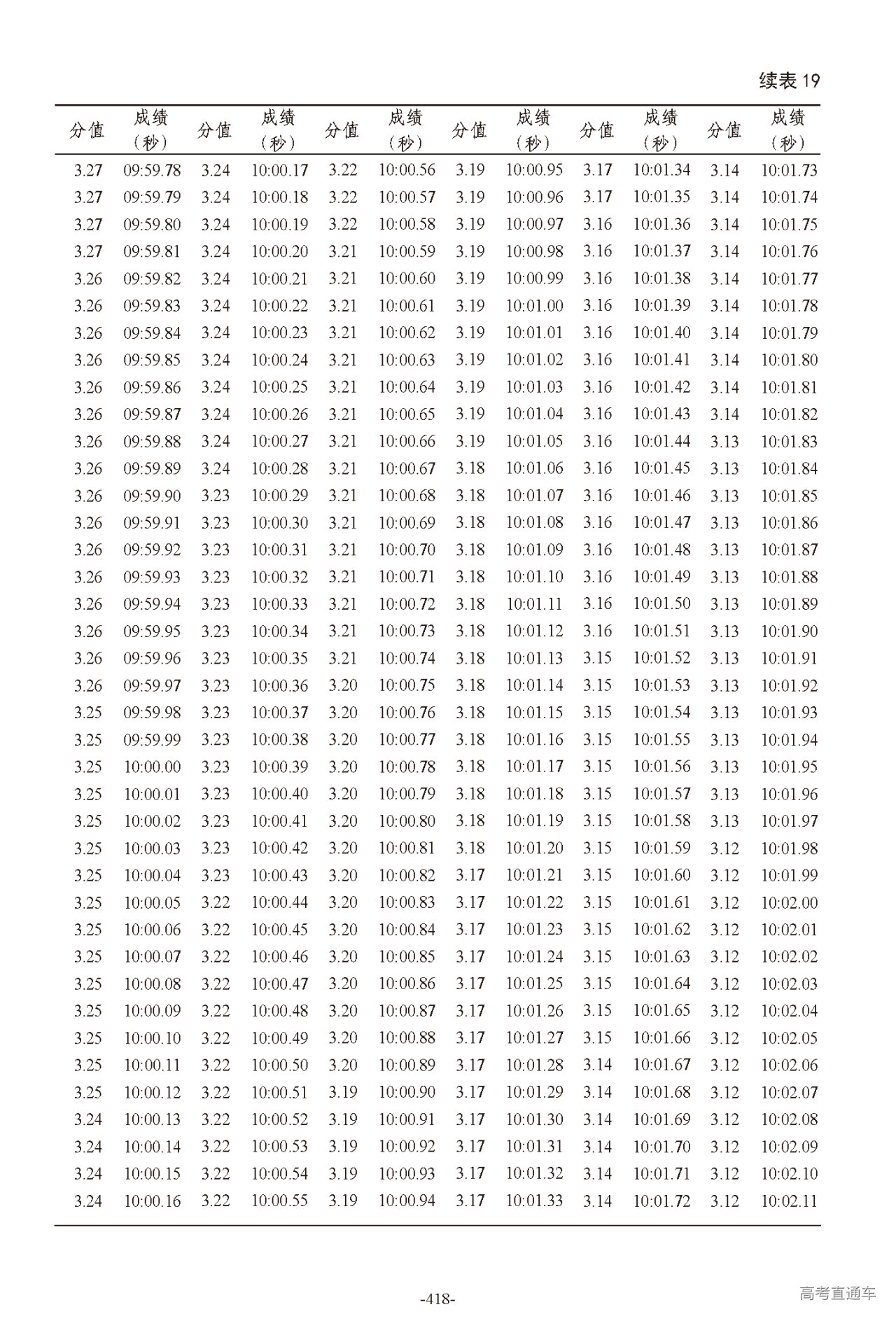 续表 19

| 分值 | 成绩（秒） | 分值 | 成绩（秒） | 分值 | 成绩（秒） | 分值 | 成绩（秒） | 分值 | 成绩（秒） | 分值 | 成绩（秒） |
|---|---|---|---|---|---|---|---|---|---|---|---|
| 3.27 | 09:59.78 | 3.24 | 10:00.17 | 3.22 | 10:00.56 | 3.19 | 10:00.95 | 3.17 | 10:01.34 | 3.14 | 10:01.73 |
| 3.27 | 09:59.79 | 3.24 | 10:00.18 | 3.22 | 10:00.57 | 3.19 | 10:00.96 | 3.17 | 10:01.35 | 3.14 | 10:01.74 |
| 3.27 | 09:59.80 | 3.24 | 10:00.19 | 3.22 | 10:00.58 | 3.19 | 10:00.97 | 3.16 | 10:01.36 | 3.14 | 10:01.75 |
| 3.27 | 09:59.81 | 3.24 | 10:00.20 | 3.21 | 10:00.59 | 3.19 | 10:00.98 | 3.16 | 10:01.37 | 3.14 | 10:01.76 |
| 3.26 | 09:59.82 | 3.24 | 10:00.21 | 3.21 | 10:00.60 | 3.19 | 10:00.99 | 3.16 | 10:01.38 | 3.14 | 10:01.77 |
| 3.26 | 09:59.83 | 3.24 | 10:00.22 | 3.21 | 10:00.61 | 3.19 | 10:01.00 | 3.16 | 10:01.39 | 3.14 | 10:01.78 |
| 3.26 | 09:59.84 | 3.24 | 10:00.23 | 3.21 | 10:00.62 | 3.19 | 10:01.01 | 3.16 | 10:01.40 | 3.14 | 10:01.79 |
| 3.26 | 09:59.85 | 3.24 | 10:00.24 | 3.21 | 10:00.63 | 3.19 | 10:01.02 | 3.16 | 10:01.41 | 3.14 | 10:01.80 |
| 3.26 | 09:59.86 | 3.24 | 10:00.25 | 3.21 | 10:00.64 | 3.19 | 10:01.03 | 3.16 | 10:01.42 | 3.14 | 10:01.81 |
| 3.26 | 09:59.87 | 3.24 | 10:00.26 | 3.21 | 10:00.65 | 3.19 | 10:01.04 | 3.16 | 10:01.43 | 3.14 | 10:01.82 |
| 3.26 | 09:59.88 | 3.24 | 10:00.27 | 3.21 | 10:00.66 | 3.19 | 10:01.05 | 3.16 | 10:01.44 | 3.13 | 10:01.83 |
| 3.26 | 09:59.89 | 3.24 | 10:00.28 | 3.21 | 10:00.67 | 3.18 | 10:01.06 | 3.16 | 10:01.45 | 3.13 | 10:01.84 |
| 3.26 | 09:59.90 | 3.23 | 10:00.29 | 3.21 | 10:00.68 | 3.18 | 10:01.07 | 3.16 | 10:01.46 | 3.13 | 10:01.85 |
| 3.26 | 09:59.91 | 3.23 | 10:00.30 | 3.21 | 10:00.69 | 3.18 | 10:01.08 | 3.16 | 10:01.47 | 3.13 | 10:01.86 |
| 3.26 | 09:59.92 | 3.23 | 10:00.31 | 3.21 | 10:00.70 | 3.18 | 10:01.09 | 3.16 | 10:01.48 | 3.13 | 10:01.87 |
| 3.26 | 09:59.93 | 3.23 | 10:00.32 | 3.21 | 10:00.71 | 3.18 | 10:01.10 | 3.16 | 10:01.49 | 3.13 | 10:01.88 |
| 3.26 | 09:59.94 | 3.23 | 10:00.33 | 3.21 | 10:00.72 | 3.18 | 10:01.11 | 3.16 | 10:01.50 | 3.13 | 10:01.89 |
| 3.26 | 09:59.95 | 3.23 | 10:00.34 | 3.21 | 10:00.73 | 3.18 | 10:01.12 | 3.16 | 10:01.51 | 3.13 | 10:01.90 |
| 3.26 | 09:59.96 | 3.23 | 10:00.35 | 3.21 | 10:00.74 | 3.18 | 10:01.13 | 3.15 | 10:01.52 | 3.13 | 10:01.91 |
| 3.26 | 09:59.97 | 3.23 | 10:00.36 | 3.20 | 10:00.75 | 3.18 | 10:01.14 | 3.15 | 10:01.53 | 3.13 | 10:01.92 |
| 3.25 | 09:59.98 | 3.23 | 10:00.37 | 3.20 | 10:00.76 | 3.18 | 10:01.15 | 3.15 | 10:01.54 | 3.13 | 10:01.93 |
| 3.25 | 09:59.99 | 3.23 | 10:00.38 | 3.20 | 10:00.77 | 3.18 | 10:01.16 | 3.15 | 10:01.55 | 3.13 | 10:01.94 |
| 3.25 | 10:00.00 | 3.23 | 10:00.39 | 3.20 | 10:00.78 | 3.18 | 10:01.17 | 3.15 | 10:01.56 | 3.13 | 10:01.95 |
| 3.25 | 10:00.01 | 3.23 | 10:00.40 | 3.20 | 10:00.79 | 3.18 | 10:01.18 | 3.15 | 10:01.57 | 3.13 | 10:01.96 |
| 3.25 | 10:00.02 | 3.23 | 10:00.41 | 3.20 | 10:00.80 | 3.18 | 10:01.19 | 3.15 | 10:01.58 | 3.13 | 10:01.97 |
| 3.25 | 10:00.03 | 3.23 | 10:00.42 | 3.20 | 10:00.81 | 3.18 | 10:01.20 | 3.15 | 10:01.59 | 3.12 | 10:01.98 |
| 3.25 | 10:00.04 | 3.23 | 10:00.43 | 3.20 | 10:00.82 | 3.17 | 10:01.21 | 3.15 | 10:01.60 | 3.12 | 10:01.99 |
| 3.25 | 10:00.05 | 3.22 | 10:00.44 | 3.20 | 10:00.83 | 3.17 | 10:01.22 | 3.15 | 10:01.61 | 3.12 | 10:02.00 |
| 3.25 | 10:00.06 | 3.22 | 10:00.45 | 3.20 | 10:00.84 | 3.17 | 10:01.23 | 3.15 | 10:01.62 | 3.12 | 10:02.01 |
| 3.25 | 10:00.07 | 3.22 | 10:00.46 | 3.20 | 10:00.85 | 3.17 | 10:01.24 | 3.15 | 10:01.63 | 3.12 | 10:02.02 |
| 3.25 | 10:00.08 | 3.22 | 10:00.47 | 3.20 | 10:00.86 | 3.17 | 10:01.25 | 3.15 | 10:01.64 | 3.12 | 10:02.03 |
| 3.25 | 10:00.09 | 3.22 | 10:00.48 | 3.20 | 10:00.87 | 3.17 | 10:01.26 | 3.15 | 10:01.65 | 3.12 | 10:02.04 |
| 3.25 | 10:00.10 | 3.22 | 10:00.49 | 3.20 | 10:00.88 | 3.17 | 10:01.27 | 3.15 | 10:01.66 | 3.12 | 10:02.05 |
| 3.25 | 10:00.11 | 3.22 | 10:00.50 | 3.20 | 10:00.89 | 3.17 | 10:01.28 | 3.14 | 10:01.67 | 3.12 | 10:02.06 |
| 3.25 | 10:00.12 | 3.22 | 10:00.51 | 3.19 | 10:00.90 | 3.17 | 10:01.29 | 3.14 | 10:01.68 | 3.12 | 10:02.07 |
| 3.24 | 10:00.13 | 3.22 | 10:00.52 | 3.19 | 10:00.91 | 3.17 | 10:01.30 | 3.14 | 10:01.69 | 3.12 | 10:02.08 |
| 3.24 | 10:00.14 | 3.22 | 10:00.53 | 3.19 | 10:00.92 | 3.17 | 10:01.31 | 3.14 | 10:01.70 | 3.12 | 10:02.09 |
| 3.24 | 10:00.15 | 3.22 | 10:00.54 | 3.19 | 10:00.93 | 3.17 | 10:01.32 | 3.14 | 10:01.71 | 3.12 | 10:02.10 |
| 3.24 | 10:00.16 | 3.22 | 10:00.55 | 3.19 | 10:00.94 | 3.17 | 10:01.33 | 3.14 | 10:01.72 | 3.12 | 10:02.11 |

-418-

高考直通车